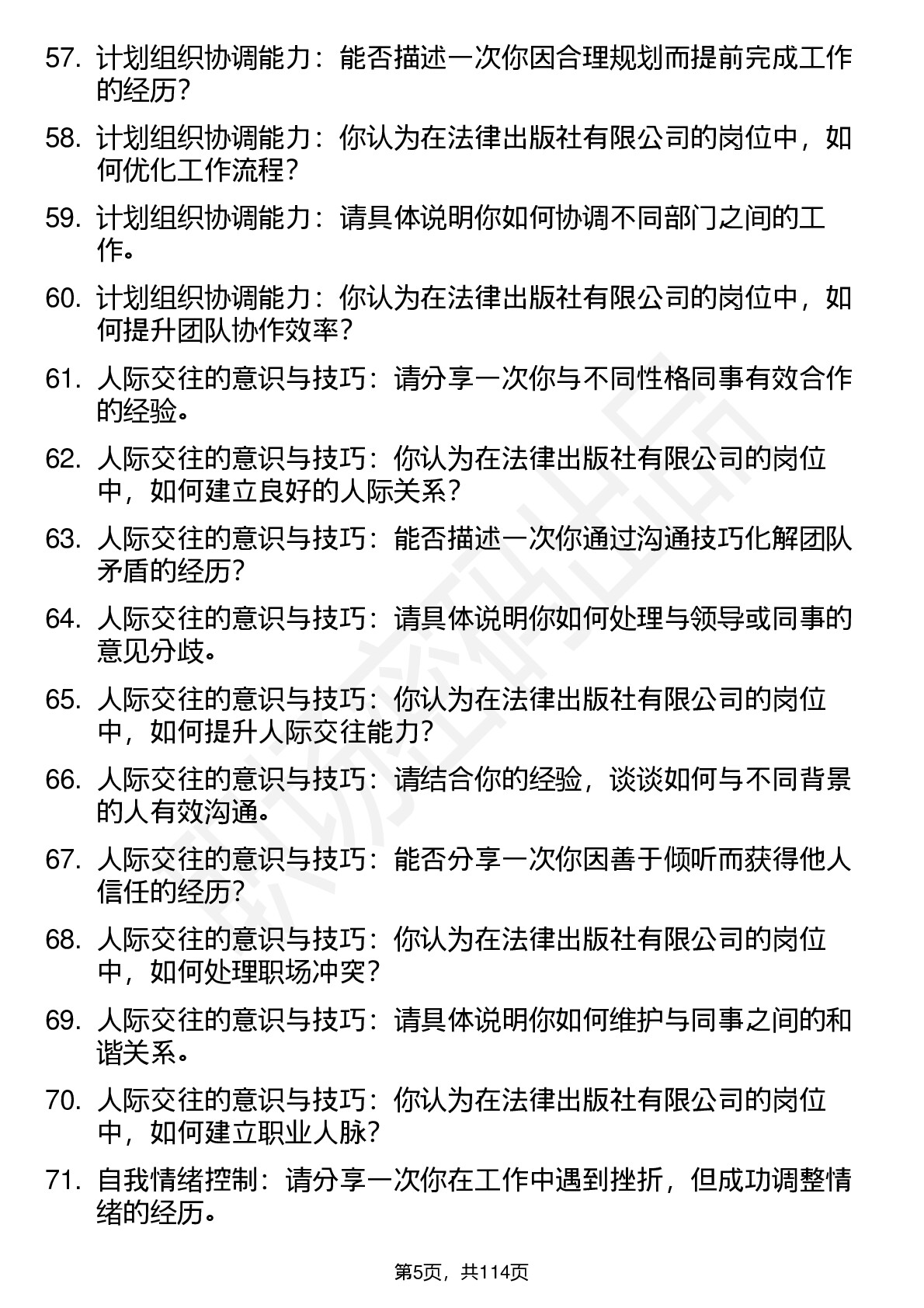 57. 计划组织协调能力：能否描述一次你因合理规划而提前完成工作的经历？

58. 计划组织协调能力：你认为在法律出版社有限公司的岗位中，如何优化工作流程？

59. 计划组织协调能力：请具体说明你如何协调不同部门之间的工作。

60. 计划组织协调能力：你认为在法律出版社有限公司的岗位中，如何提升团队协作效率？

61. 人际交往的意识与技巧：请分享一次你与不同性格同事有效合作的经验。

62. 人际交往的意识与技巧：你认为在法律出版社有限公司的岗位中，如何建立良好的人际关系？

63. 人际交往的意识与技巧：能否描述一次你通过沟通技巧化解团队矛盾的经历？

64. 人际交往的意识与技巧：请具体说明你如何处理与领导或同事的意见分歧。

65. 人际交往的意识与技巧：你认为在法律出版社有限公司的岗位中，如何提升人际交往能力？

66. 人际交往的意识与技巧：请结合你的经验，谈谈如何与不同背景的人有效沟通。

67. 人际交往的意识与技巧：能否分享一次你因善于倾听而获得他人信任的经历？

68. 人际交往的意识与技巧：你认为在法律出版社有限公司的岗位中，如何处理职场冲突？

69. 人际交往的意识与技巧：请具体说明你如何维护与同事之间的和谐关系。

70. 人际交往的意识与技巧：你认为在法律出版社有限公司的岗位中，如何建立职业人脉？

71. 自我情绪控制：请分享一次你在工作中遇到挫折，但成功调整情绪的经历。

第5页，共114页